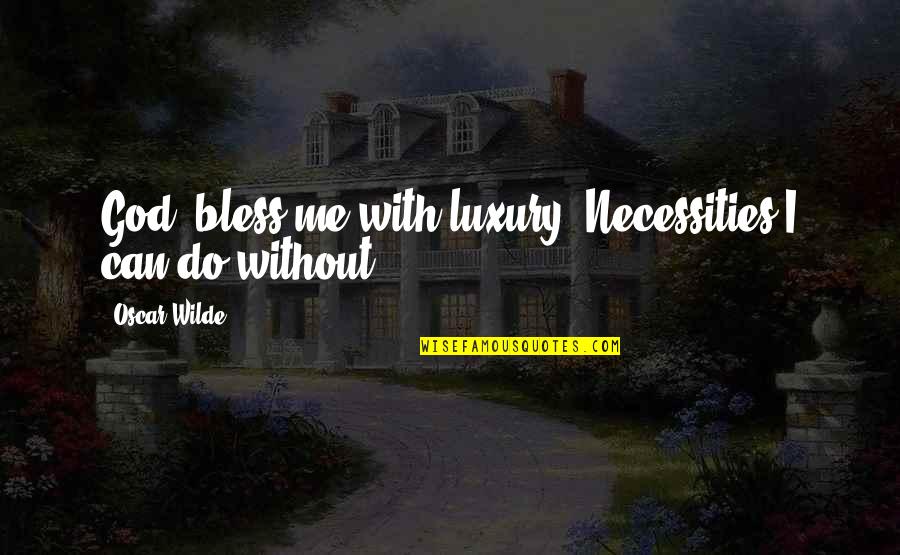 God, bless me with luxury. Necessities I can do without.

Oscar Wilde

WISEFAMOUSQUOTES.COM